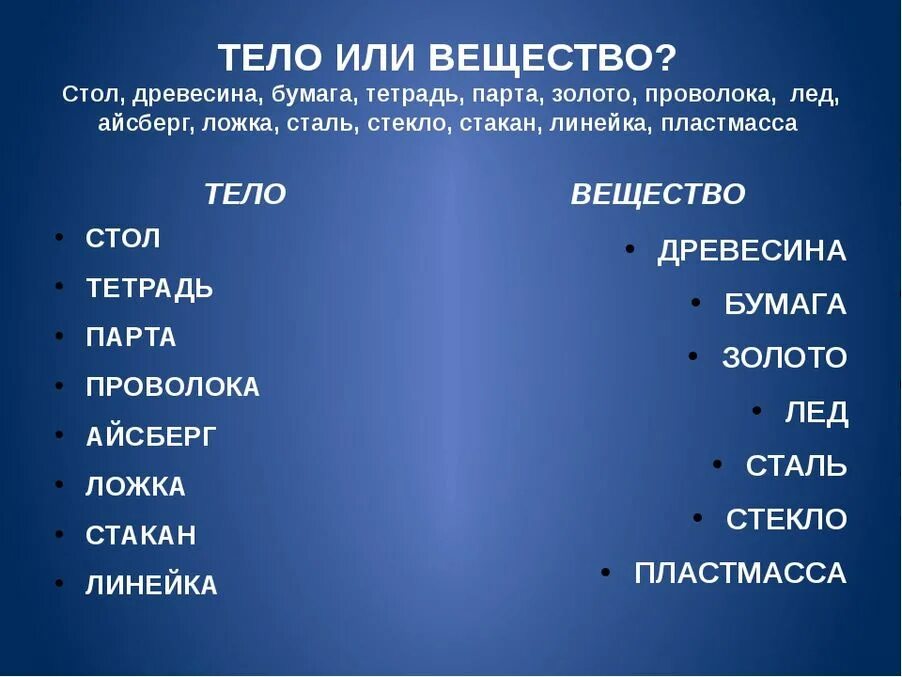 ТЕЛО ИЛИ ВЕЩЕСТВО?
Стол, древесина, бумага, тетрадь, парта, золото, проволока, лед, айсберг, ложка, сталь, стекло, стакан, линейка, пластмасса

ТЕЛО
• СТОЛ
• ТЕТРАДЬ
• ПАРТА
• ПРОВОЛОКА
• АЙСБЕРГ
• ЛОЖКА
• СТАКАН
• ЛИНЕЙКА

ВЕЩЕСТВО
• ДРЕВЕСИНА
• БУМАГА
• ЗОЛОТО
• ЛЕД
• СТАЛЬ
• СТЕКЛО
• ПЛАСТМАССА